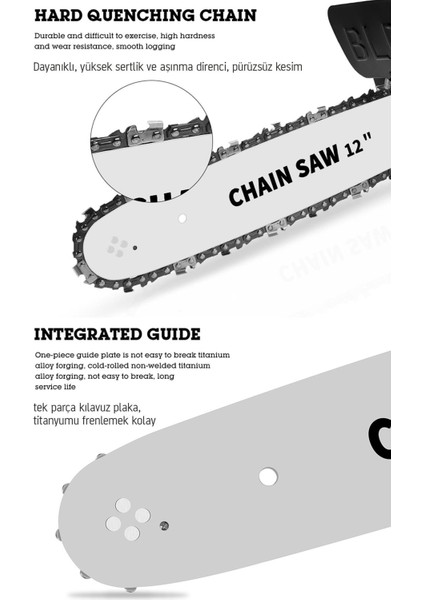 HARD QUENCHING CHAIN

Durable and difficult to exercise, high hardness and wear resistance, smooth logging

Dayanıklı, yüksek sertlik ve aşınma direnci, pürüzsüz kesim

CHAIN SAW 12"

INTEGRATED GUIDE

One-piece guide plate is not easy to break titanium alloy forging, cold-rolled non-welded titanium alloy forging, not easy to break, long service life

tek parça kılavuz plaka, titanyumu frenlemek kolay